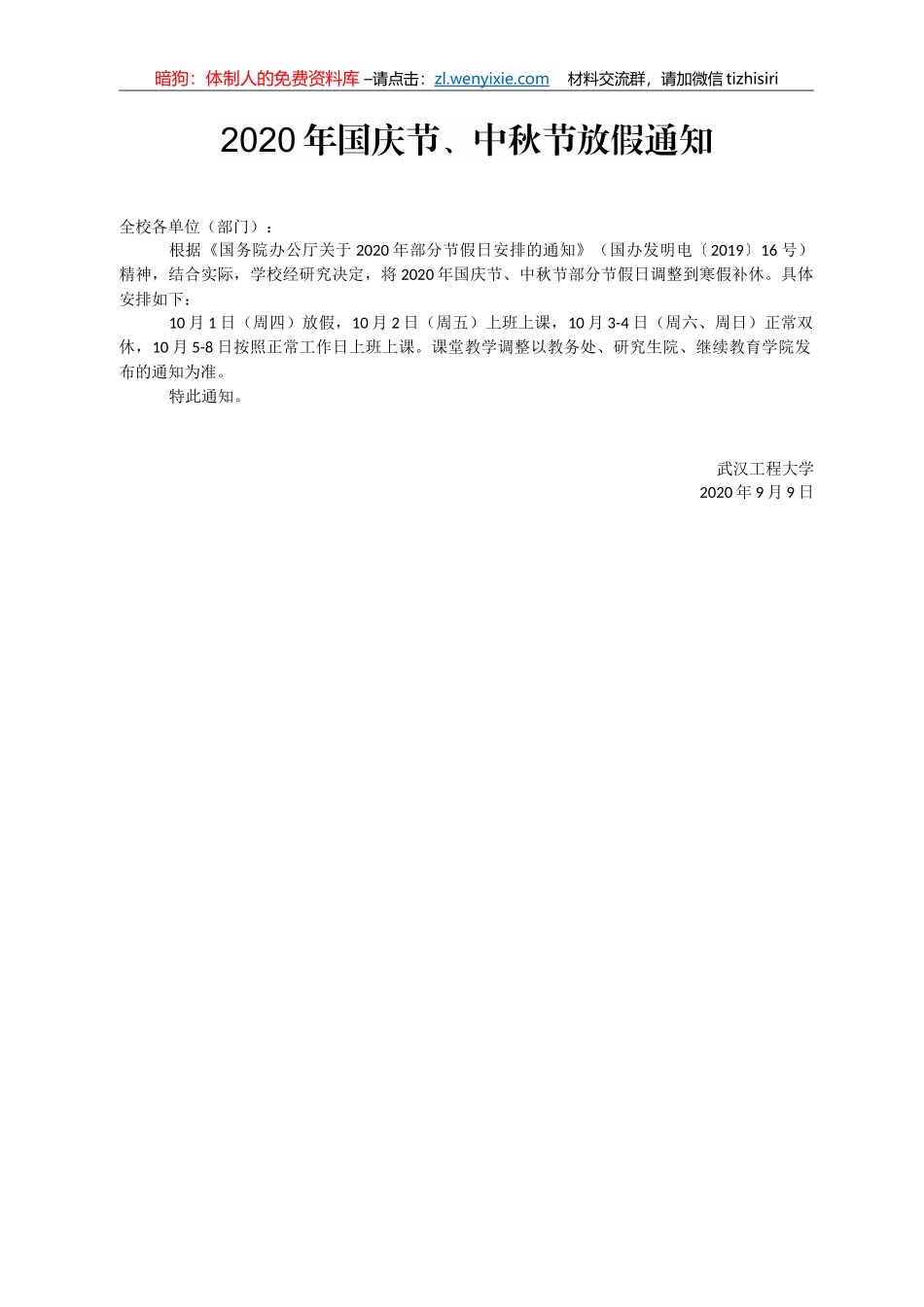 暗狗：体制人的免费资料库 –请点击：zl.wenyixie.com　材料交流群，请加微信 tizhisiri

2020 年国庆节、中秋节放假通知

全校各单位（部门）：

根据《国务院办公厅关于 2020 年部分节假日安排的通知》（国办发明电〔2019〕16 号）精神，结合实际，学校经研究决定，将 2020 年国庆节、中秋节部分节假日调整到寒假补休。具体安排如下：

10 月 1 日（周四）放假，10 月 2 日（周五）上班上课，10 月 3-4 日（周六、周日）正常双休，10 月 5-8 日按照正常工作日上班上课。课堂教学调整以教务处、研究生院、继续教育学院发布的通知为准。

特此通知。

武汉工程大学
2020 年 9 月 9 日